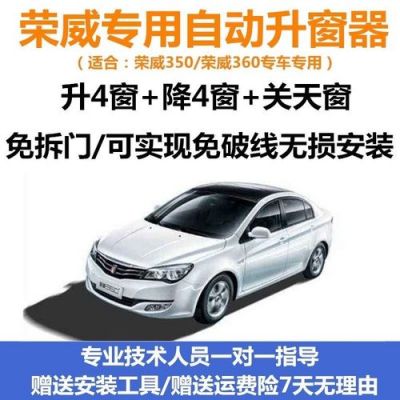 荣威专用自动升窗器
（适合：荣威350/荣威360专车专用）
升4窗+降4窗+关天窗
免拆门/可实现免破线无损安装

专业技术人员一对一指导
赠送安装工具/赠送运费险7天无理由